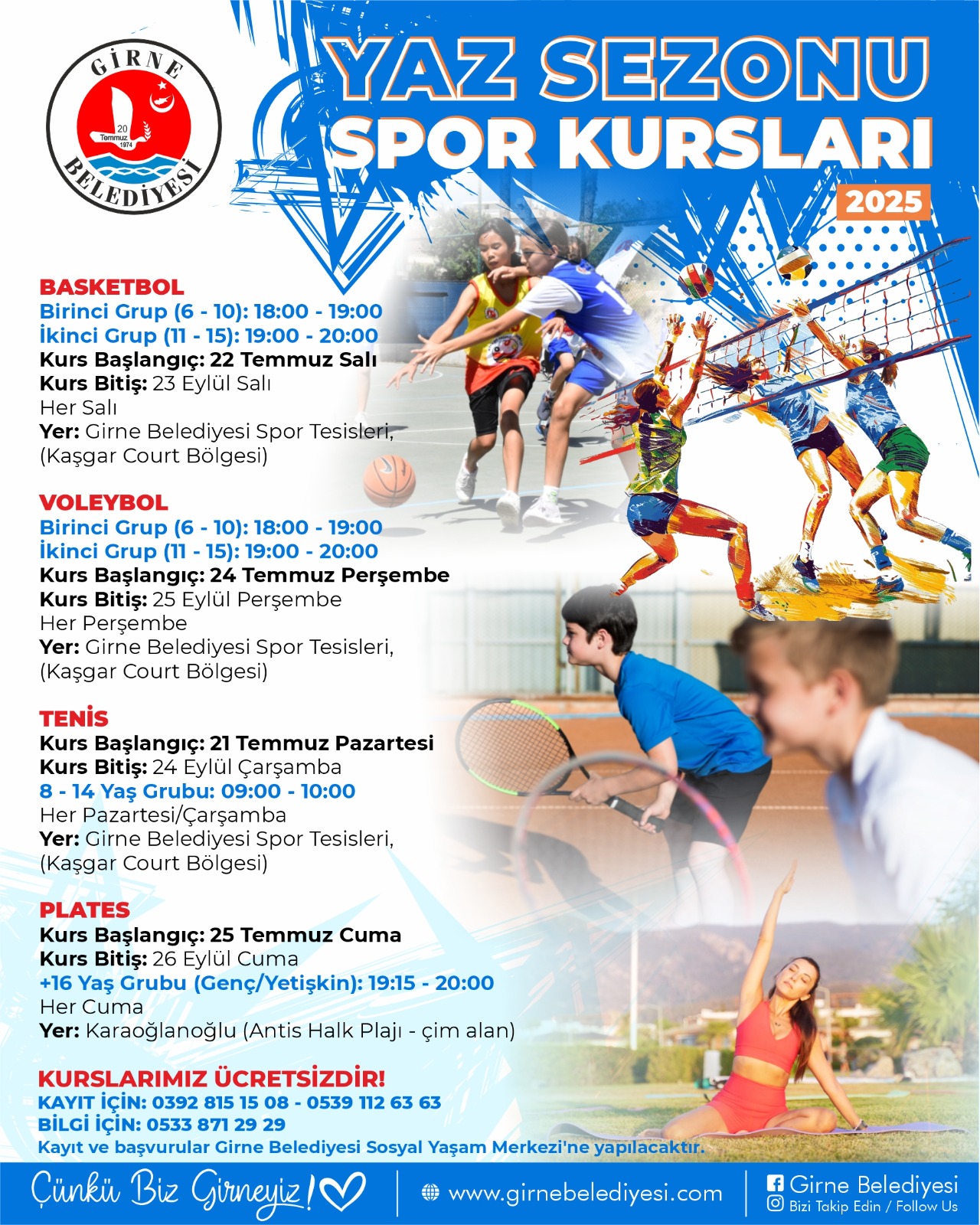 GİRNE
20 Temmuz 1974
BELEDİYESİ

YAZ SEZONU
SPOR KURSLARI
2025

BASKETBOL
Birinci Grup (6 - 10): 18:00 - 19:00
İkinci Grup (11 - 15): 19:00 - 20:00
Kurs Başlangıç: 22 Temmuz Salı
Kurs Bitiş: 23 Eylül Salı
Her Salı
Yer: Girne Belediyesi Spor Tesisleri, (Kaşgar Court Bölgesi)

VOLEYBOL
Birinci Grup (6 - 10): 18:00 - 19:00
İkinci Grup (11 - 15): 19:00 - 20:00
Kurs Başlangıç: 24 Temmuz Perşembe
Kurs Bitiş: 25 Eylül Perşembe
Her Perşembe
Yer: Girne Belediyesi Spor Tesisleri, (Kaşgar Court Bölgesi)

TENİS
Kurs Başlangıç: 21 Temmuz Pazartesi
Kurs Bitiş: 24 Eylül Çarşamba
8 - 14 Yaş Grubu: 09:00 - 10:00
Her Pazartesi/Çarşamba
Yer: Girne Belediyesi Spor Tesisleri, (Kaşgar Court Bölgesi)

PLATES
Kurs Başlangıç: 25 Temmuz Cuma
Kurs Bitiş: 26 Eylül Cuma
+16 Yaş Grubu (Genç/Yetişkin): 19:15 - 20:00
Her Cuma
Yer: Karaoğlanoğlu (Antis Halk Plajı - çim alan)

KURSLARIMIZ ÜCRETSİZDİR!
KAYIT İÇİN: 0392 815 15 08 - 0539 112 63 63
BİLGİ İÇİN: 0533 871 29 29
Kayıt ve başvurular Girne Belediyesi Sosyal Yaşam Merkezi'ne yapılacaktır.

Çünkü Biz Girneyiz!
www.girnebelediyesi.com
Girne Belediyesi
Bizi Takip Edin / Follow Us